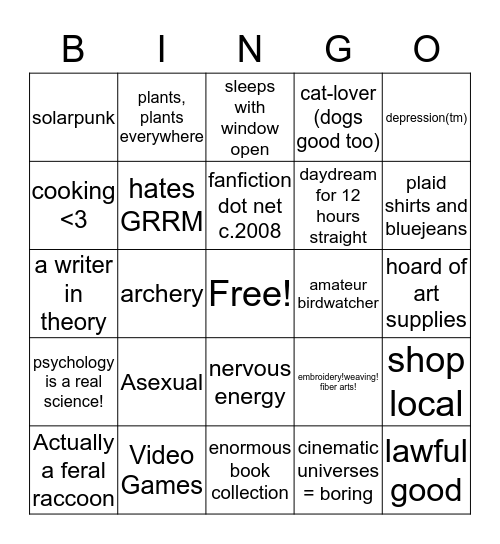 | B | I | N | G | O |
|---|---|---|---|---|
| solarpunk | plants, plants everywhere | sleeps with window open | cat-lover (dogs good too) | depression(tm) |
| cooking <3 | hates GRRM | fanfiction dot net c.2008 | daydream for 12 hours straight | plaid shirts and bluejeans |
| a writer in theory | archery | Free! | amateur birdwatcher | hoard of art supplies |
| psychology is a real science! | Asexual | nervous energy | embroidery!weaving! fiber arts! | shop local |
| Actually a feral raccoon | Video Games | enormous book collection | cinematic universes = boring | lawful good |